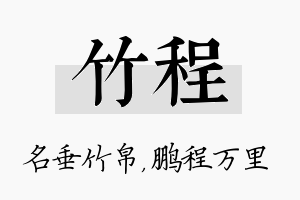 竹程

名垂竹帛，鹏程万里